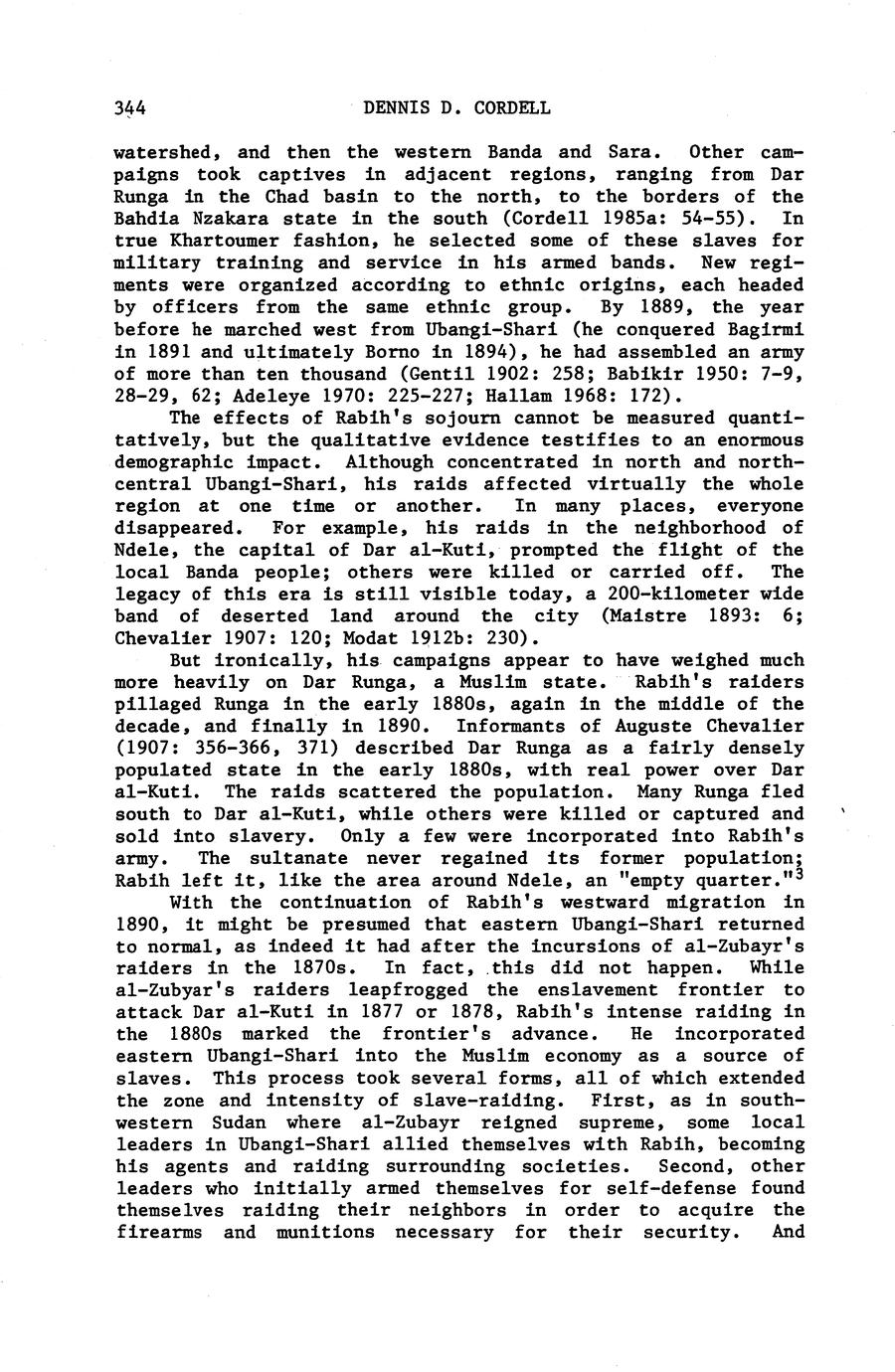 344 DENNIS D. CORDELL

watershed, and then the western Banda and Sara. Other campaigns took captives in adjacent regions, ranging from Dar Runga in the Chad basin to the north, to the borders of the Bahdia Nzakara state in the south (Cordell 1985a: 54-55). In true Khartoumer fashion, he selected some of these slaves for military training and service in his armed bands. New regiments were organized according to ethnic origins, each headed by officers from the same ethnic group. By 1889, the year before he marched west from Ubangi-Shari (he conquered Bagirmi in 1891 and ultimately Borno in 1894), he had assembled an army of more than ten thousand (Gentil 1902: 258; Babikir 1950: 7-9, 28-29, 62; Adeleye 1970: 225-227; Hallam 1968: 172).

The effects of Rabih's sojourn cannot be measured quantitatively, but the qualitative evidence testifies to an enormous demographic impact. Although concentrated in north and north-central Ubangi-Shari, his raids affected virtually the whole region at one time or another. In many places, everyone disappeared. For example, his raids in the neighborhood of Ndele, the capital of Dar al-Kuti, prompted the flight of the local Banda people; others were killed or carried off. The legacy of this era is still visible today, a 200-kilometer wide band of deserted land around the city (Maistre 1893: 6; Chevalier 1907: 120; Modat 1912b: 230).

But ironically, his campaigns appear to have weighed much more heavily on Dar Runga, a Muslim state. Rabih's raiders pillaged Runga in the early 1880s, again in the middle of the decade, and finally in 1890. Informants of Auguste Chevalier (1907: 356-366, 371) described Dar Runga as a fairly densely populated state in the early 1880s, with real power over Dar al-Kuti. The raids scattered the population. Many Runga fled south to Dar al-Kuti, while others were killed or captured and sold into slavery. Only a few were incorporated into Rabih's army. The sultanate never regained its former population; Rabih left it, like the area around Ndele, an "empty quarter."$^3$

With the continuation of Rabih's westward migration in 1890, it might be presumed that eastern Ubangi-Shari returned to normal, as indeed it had after the incursions of al-Zubayr's raiders in the 1870s. In fact, this did not happen. While al-Zubyar's raiders leapfrogged the enslavement frontier to attack Dar al-Kuti in 1877 or 1878, Rabih's intense raiding in the 1880s marked the frontier's advance. He incorporated eastern Ubangi-Shari into the Muslim economy as a source of slaves. This process took several forms, all of which extended the zone and intensity of slave-raiding. First, as in southwestern Sudan where al-Zubayr reigned supreme, some local leaders in Ubangi-Shari allied themselves with Rabih, becoming his agents and raiding surrounding societies. Second, other leaders who initially armed themselves for self-defense found themselves raiding their neighbors in order to acquire the firearms and munitions necessary for their security. And